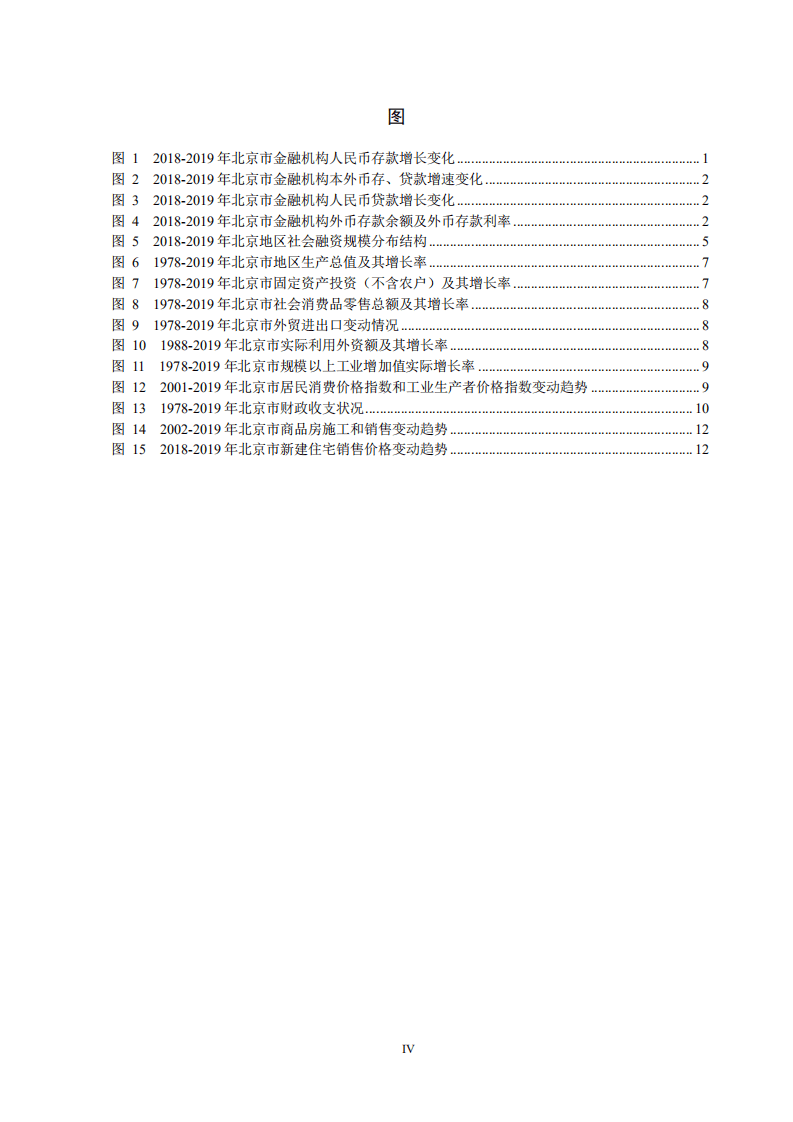 图

图 1 2018-2019 年北京市金融机构人民币存款增长变化 ........ 1
图 2 2018-2019 年北京市金融机构本外币存、贷款增速变化 ........ 2
图 3 2018-2019 年北京市金融机构人民币贷款增长变化 ........ 2
图 4 2018-2019 年北京市金融机构外币存款余额及外币存款利率 ........ 2
图 5 2018-2019 年北京地区社会融资规模分布结构 ........ 5
图 6 1978-2019 年北京市地区生产总值及其增长率 ........ 7
图 7 1978-2019 年北京市固定资产投资（不含农户）及其增长率 ........ 7
图 8 1978-2019 年北京市社会消费品零售总额及其增长率 ........ 8
图 9 1978-2019 年北京市外贸进出口变动情况 ........ 8
图 10 1988-2019 年北京市实际利用外资额及其增长率 ........ 8
图 11 1978-2019 年北京市规模以上工业增加值实际增长率 ........ 9
图 12 2001-2019 年北京市居民消费价格指数和工业生产者价格指数变动趋势 ........ 9
图 13 1978-2019 年北京市财政收支状况 ........ 10
图 14 2002-2019 年北京市商品房施工和销售变动趋势 ........ 12
图 15 2018-2019 年北京市新建住宅销售价格变动趋势 ........ 12

IV